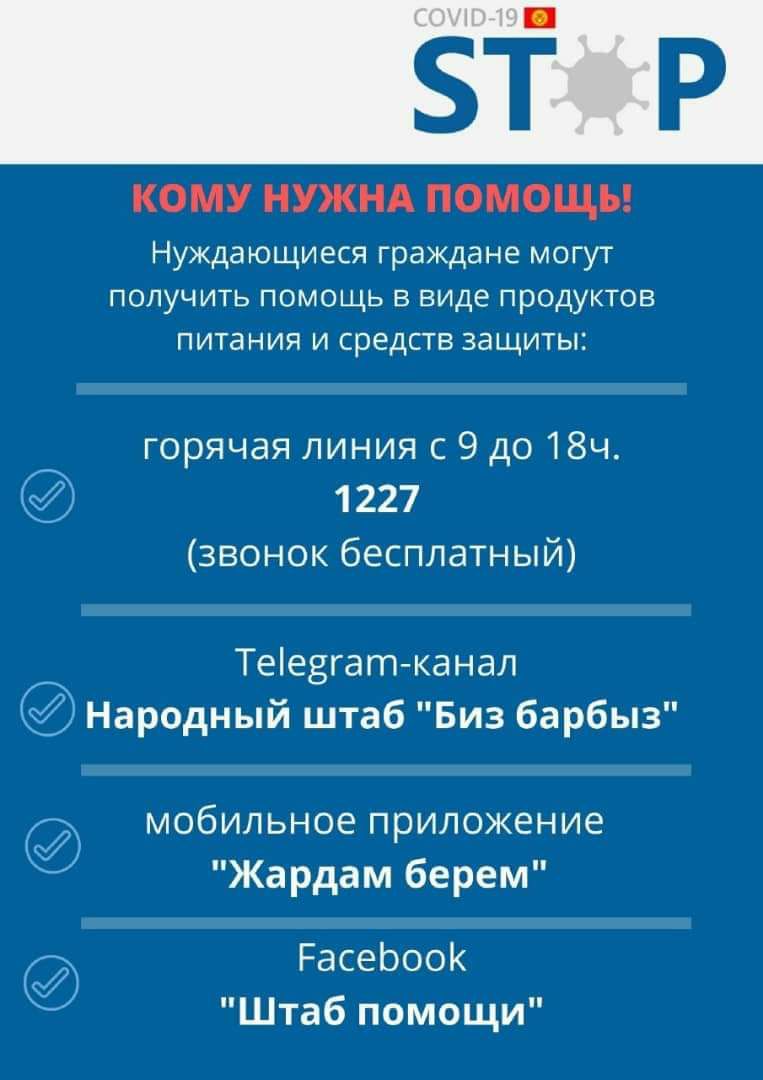 COVID-19
STOP

КОМУ НУЖНА ПОМОЩЬ!

Нуждающиеся граждане могут получить помощь в виде продуктов питания и средств защиты:

горячая линия с 9 до 18ч.
1227
(звонок бесплатный)

Telegram-канал
Народный штаб "Биз барбыз"

мобильное приложение
"Жардам берем"

Facebook
"Штаб помощи"